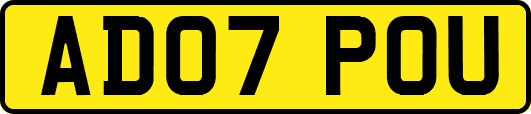 AD07 POU